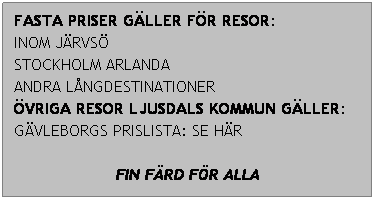 FASTA PRISER GÄLLER FÖR RESOR:
INOM JÄRVSÖ
STOCKHOLM ARLANDA
ANDRA LÅNGDESTINATIONER
ÖVRIGA RESOR LJUSDALS KOMMUN GÄLLER:
GÄVLEBORGS PRISLISTA: SE HÄR

FIN FÄRD FÖR ALLA